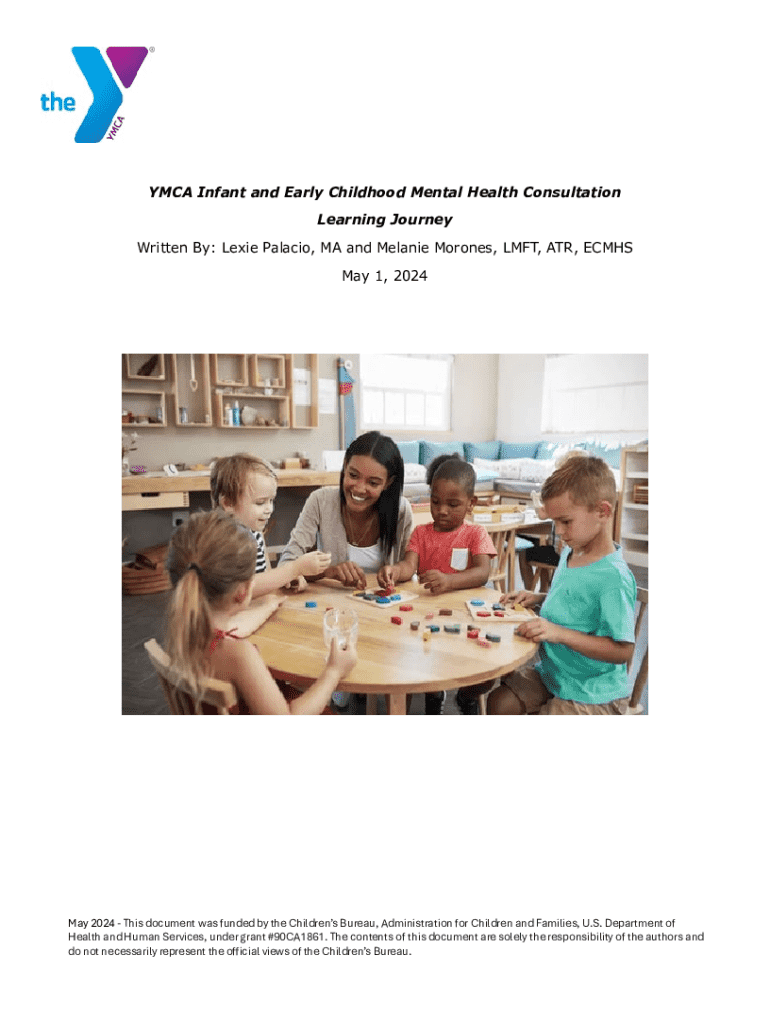 the YMCA

YMCA Infant and Early Childhood Mental Health Consultation

Learning Journey

Written By: Lexie Palacio, MA and Melanie Morones, LMFT, ATR, ECMHS

May 1, 2024

May 2024 - This document was funded by the Children's Bureau, Administration for Children and Families, U.S. Department of Health and Human Services, under grant #90CA1861. The contents of this document are solely the responsibility of the authors and do not necessarily represent the official views of the Children's Bureau.